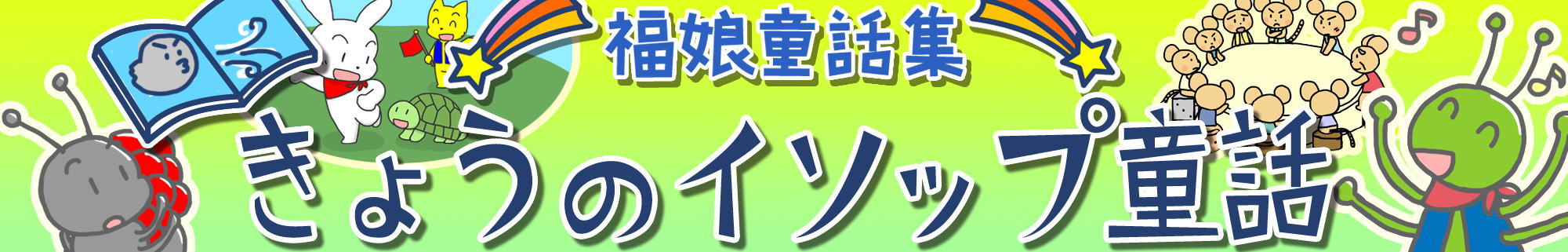 福娘童話集
きょうのイソップ童話